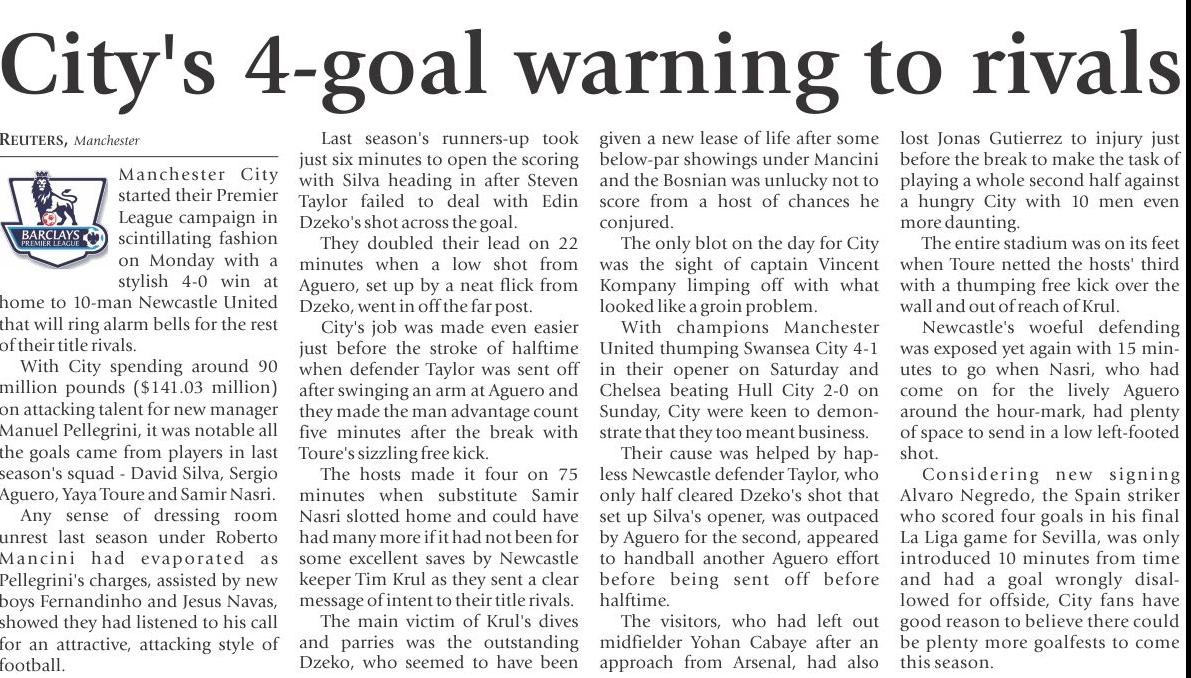 City's 4-goal warning to rivals

REUTERS, Manchester

BARCLAYS PREMIER LEAGUE

Manchester City started their Premier League campaign in scintillating fashion on Monday with a stylish 4-0 win at home to 10-man Newcastle United that will ring alarm bells for the rest of their title rivals.

With City spending around 90 million pounds ($141.03 million) on attacking talent for new manager Manuel Pellegrini, it was notable all the goals came from players in last season's squad - David Silva, Sergio Aguero, Yaya Toure and Samir Nasri.

Any sense of dressing room unrest last season under Roberto Mancini had evaporated as Pellegrini's charges, assisted by new boys Fernandinho and Jesus Navas, showed they had listened to his call for an attractive, attacking style of football.

Last season's runners-up took just six minutes to open the scoring with Silva heading in after Steven Taylor failed to deal with Edin Dzeko's shot across the goal.

They doubled their lead on 22 minutes when a low shot from Aguero, set up by a neat flick from Dzeko, went in off the far post.

City's job was made even easier just before the stroke of halftime when defender Taylor was sent off after swinging an arm at Aguero and they made the man advantage count five minutes after the break with Toure's sizzling free kick.

The hosts made it four on 75 minutes when substitute Samir Nasri slotted home and could have had many more if it had not been for some excellent saves by Newcastle keeper Tim Krul as they sent a clear message of intent to their title rivals.

The main victim of Krul's dives and parries was the outstanding Dzeko, who seemed to have been given a new lease of life after some below-par showings under Mancini and the Bosnian was unlucky not to score from a host of chances he conjured.

The only blot on the day for City was the sight of captain Vincent Kompany limping off with what looked like a groin problem.

With champions Manchester United thumping Swansea City 4-1 in their opener on Saturday and Chelsea beating Hull City 2-0 on Sunday, City were keen to demonstrate that they too meant business.

Their cause was helped by hapless Newcastle defender Taylor, who only half cleared Dzeko's shot that set up Silva's opener, was outpaced by Aguero for the second, appeared to handball another Aguero effort before being sent off before halftime.

The visitors, who had left out midfielder Yohan Cabaye after an approach from Arsenal, had also lost Jonas Gutierrez to injury just before the break to make the task of playing a whole second half against a hungry City with 10 men even more daunting.

The entire stadium was on its feet when Toure netted the hosts' third with a thumping free kick over the wall and out of reach of Krul.

Newcastle's woeful defending was exposed yet again with 15 minutes to go when Nasri, who had come on for the lively Aguero around the hour-mark, had plenty of space to send in a low left-footed shot.

Considering new signing Alvaro Negredo, the Spain striker who scored four goals in his final La Liga game for Sevilla, was only introduced 10 minutes from time and had a goal wrongly disallowed for offside, City fans have good reason to believe there could be plenty more goalfests to come this season.